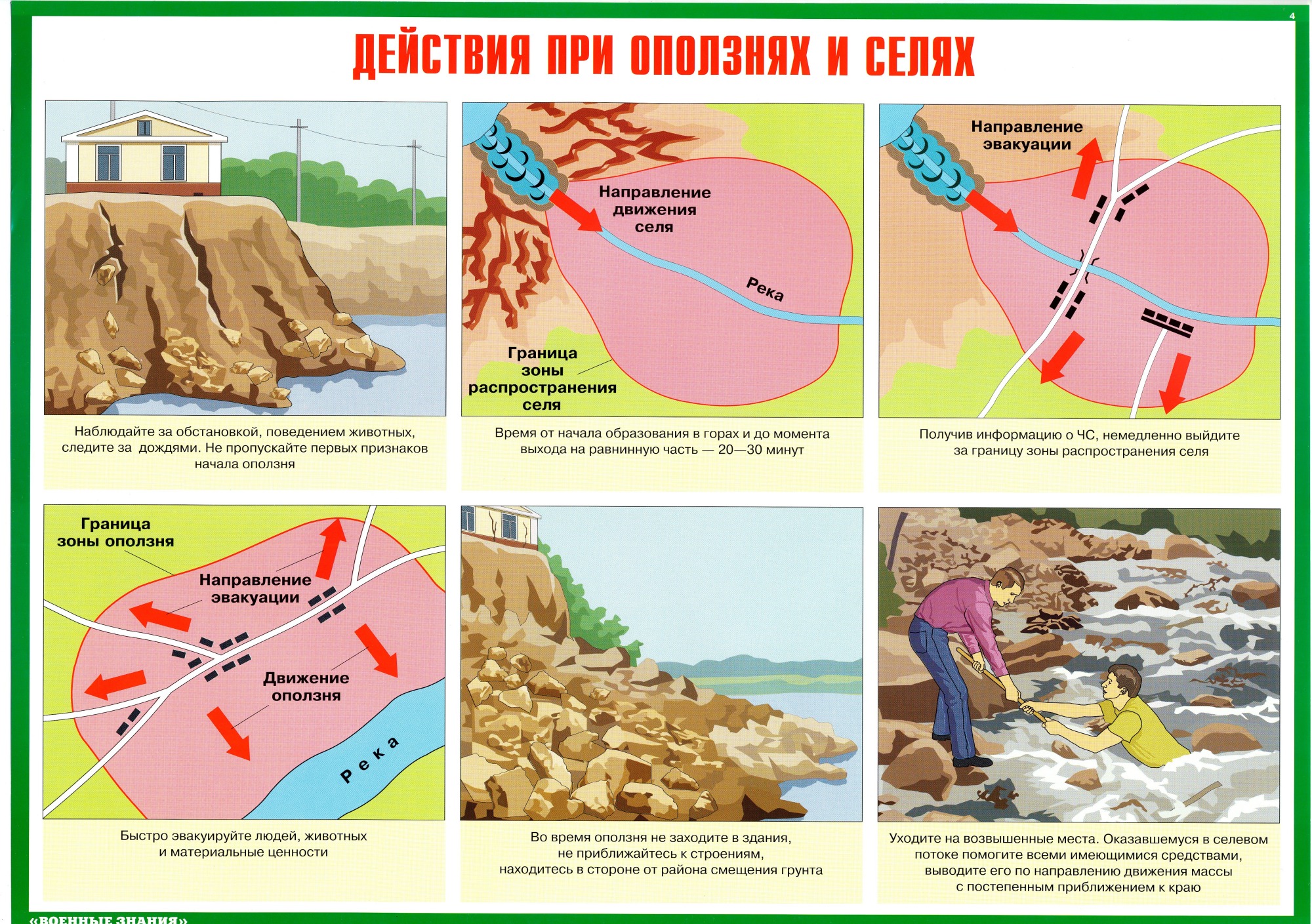 4

ДЕЙСТВИЯ ПРИ ОПОЛЗНЯХ И СЕЛЯХ

Наблюдайте за обстановкой, поведением животных, следите за дождями. Не пропускайте первых признаков начала оползня

Направление движения селя

Река

Граница зоны распространения селя

Время от начала образования в горах и до момента выхода на равнинную часть — 20—30 минут

Направление эвакуации

Получив информацию о ЧС, немедленно выйдите за границу зоны распространения селя

Граница зоны оползня

Направление эвакуации

Движение оползня

Река

Быстро эвакуируйте людей, животных и материальные ценности

Во время оползня не заходите в здания, не приближайтесь к строениям, находитесь в стороне от района смещения грунта

Уходите на возвышенные места. Оказавшемуся в селевом потоке помогите всеми имеющимися средствами, выводите его по направлению движения массы с постепенным приближением к краю

«ВОЕННЫЕ ЗНАНИЯ»